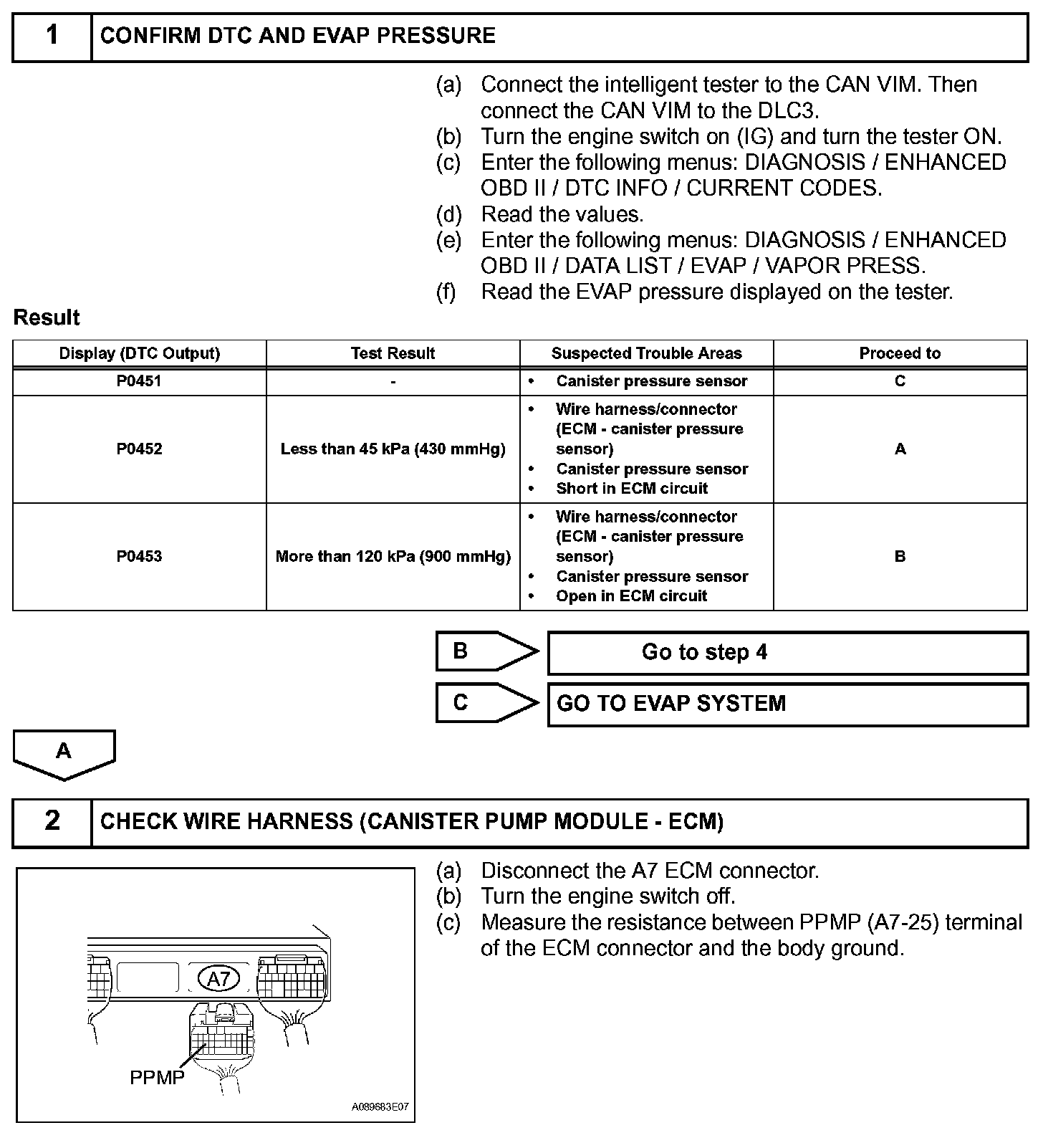 1 CONFIRM DTC AND EVAP PRESSURE

(a) Connect the intelligent tester to the CAN VIM. Then connect the CAN VIM to the DLC3.
(b) Turn the engine switch on (IG) and turn the tester ON.
(c) Enter the following menus: DIAGNOSIS / ENHANCED OBD II / DTC INFO / CURRENT CODES.
(d) Read the values.
(e) Enter the following menus: DIAGNOSIS / ENHANCED OBD II / DATA LIST / EVAP / VAPOR PRESS.
(f) Read the EVAP pressure displayed on the tester.

Result

| Display (DTC Output) | Test Result | Suspected Trouble Areas | Proceed to |
|---|---|---|---|
| P0451 | - | • Canister pressure sensor | C |
| P0452 | Less than 45 kPa (430 mmHg) | • Wire harness/connector (ECM - canister pressure sensor) • Canister pressure sensor • Short in ECM circuit | A |
| P0453 | More than 120 kPa (900 mmHg) | • Wire harness/connector (ECM - canister pressure sensor) • Canister pressure sensor • Open in ECM circuit | B |

B Go to step 4

C GO TO EVAP SYSTEM

A

2 CHECK WIRE HARNESS (CANISTER PUMP MODULE - ECM)

A7
PPMP
A089683E07

(a) Disconnect the A7 ECM connector.
(b) Turn the engine switch off.
(c) Measure the resistance between PPMP (A7-25) terminal of the ECM connector and the body ground.